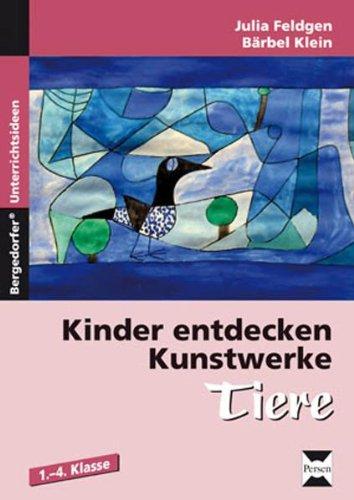 Julia Feldgen
Bärbel Klein

Bergedorfer® Unterrichtsideen

Kinder entdecken Kunstwerke
Tiere

1.–4. Klasse

Persen